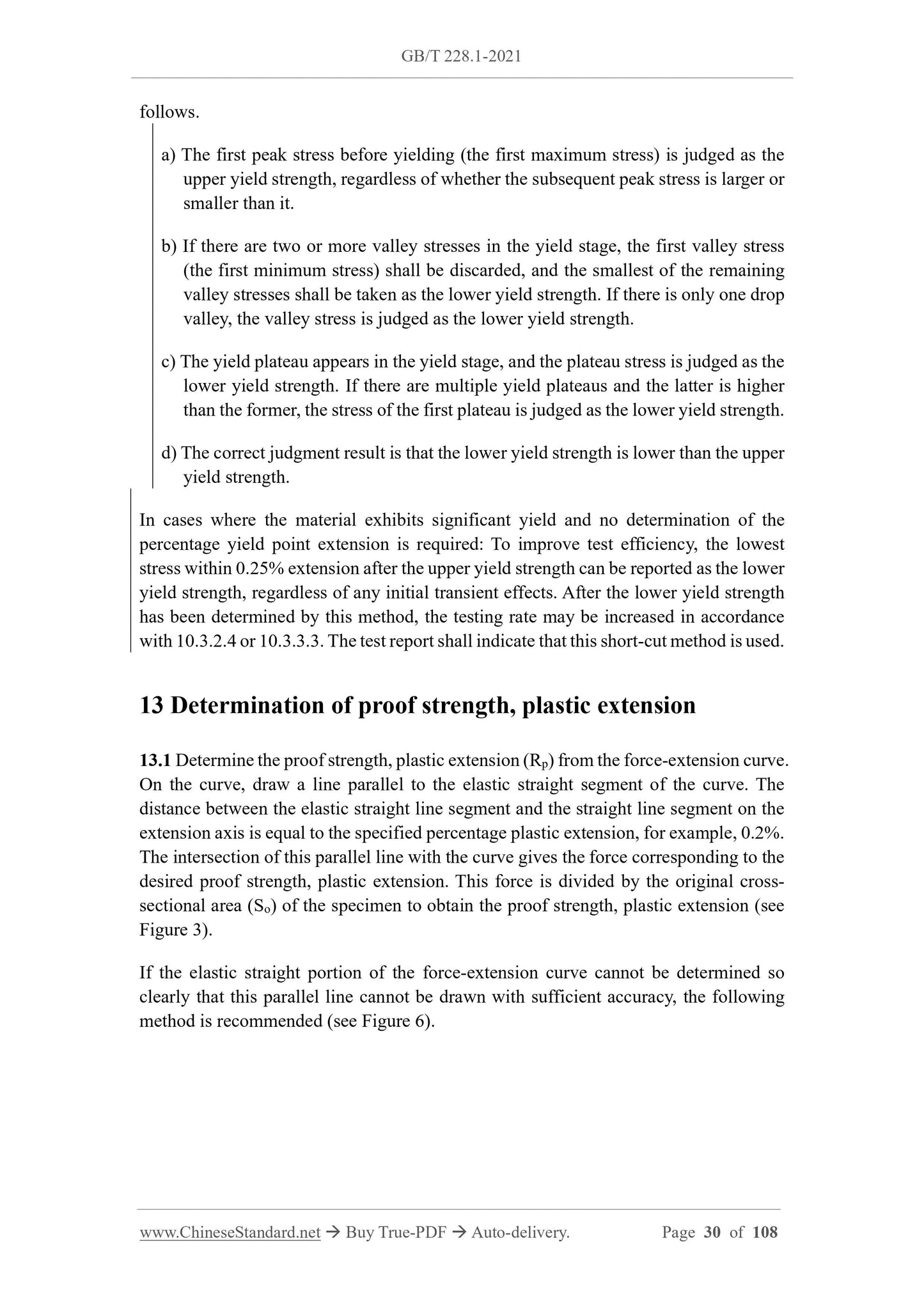 GB/T 228.1-2021

follows.

a) The first peak stress before yielding (the first maximum stress) is judged as the upper yield strength, regardless of whether the subsequent peak stress is larger or smaller than it.

b) If there are two or more valley stresses in the yield stage, the first valley stress (the first minimum stress) shall be discarded, and the smallest of the remaining valley stresses shall be taken as the lower yield strength. If there is only one drop valley, the valley stress is judged as the lower yield strength.

c) The yield plateau appears in the yield stage, and the plateau stress is judged as the lower yield strength. If there are multiple yield plateaus and the latter is higher than the former, the stress of the first plateau is judged as the lower yield strength.

d) The correct judgment result is that the lower yield strength is lower than the upper yield strength.

In cases where the material exhibits significant yield and no determination of the percentage yield point extension is required: To improve test efficiency, the lowest stress within 0.25% extension after the upper yield strength can be reported as the lower yield strength, regardless of any initial transient effects. After the lower yield strength has been determined by this method, the testing rate may be increased in accordance with 10.3.2.4 or 10.3.3.3. The test report shall indicate that this short-cut method is used.

13 Determination of proof strength, plastic extension

13.1 Determine the proof strength, plastic extension ($R_p$) from the force-extension curve. On the curve, draw a line parallel to the elastic straight segment of the curve. The distance between the elastic straight line segment and the straight line segment on the extension axis is equal to the specified percentage plastic extension, for example, 0.2%. The intersection of this parallel line with the curve gives the force corresponding to the desired proof strength, plastic extension. This force is divided by the original cross-sectional area ($S_o$) of the specimen to obtain the proof strength, plastic extension (see Figure 3).

If the elastic straight portion of the force-extension curve cannot be determined so clearly that this parallel line cannot be drawn with sufficient accuracy, the following method is recommended (see Figure 6).

www.ChineseStandard.net → Buy True-PDF → Auto-delivery. Page 30 of 108